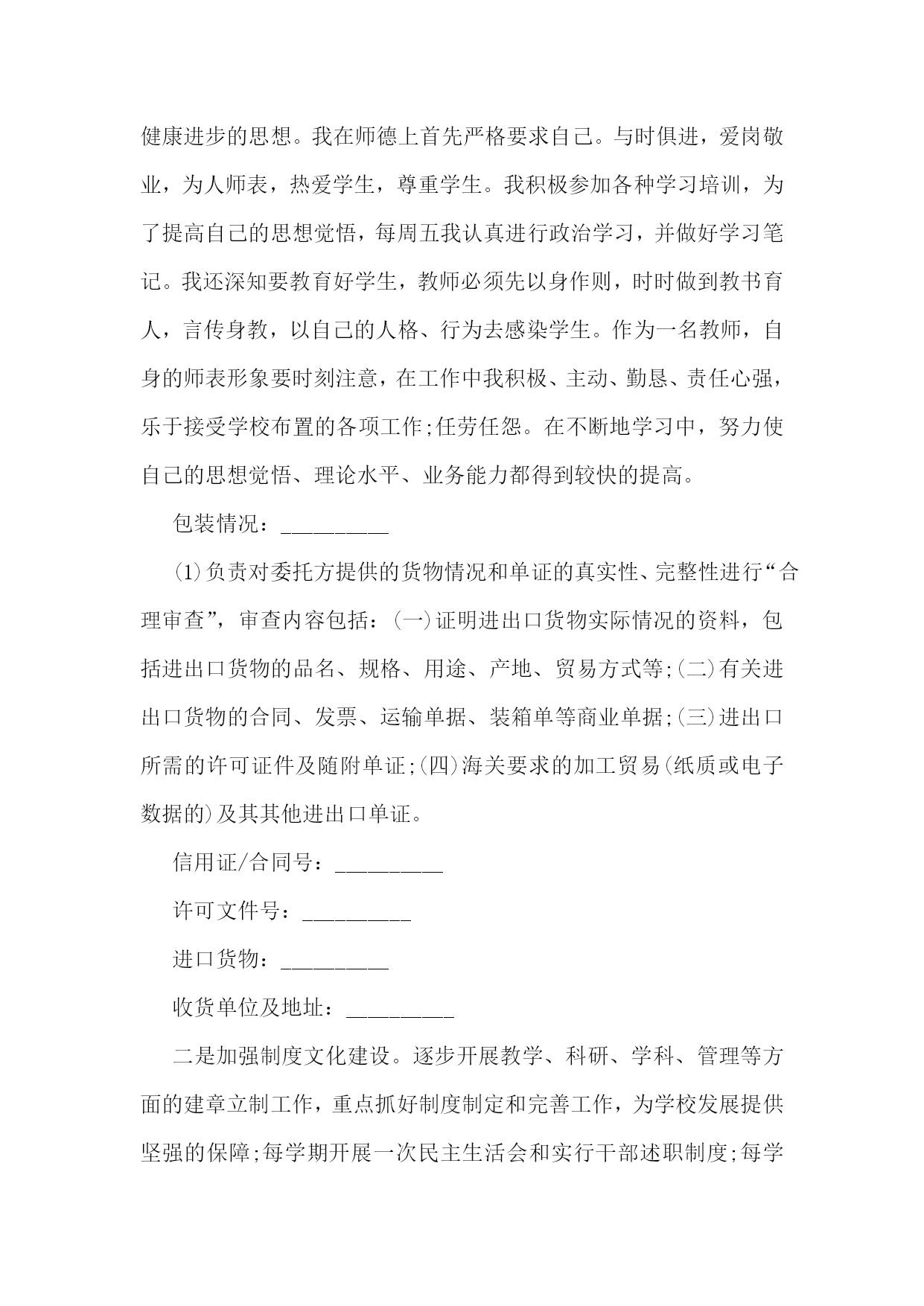 健康进步的思想。我在师德上首先严格要求自己。与时俱进，爱岗敬业，为人师表，热爱学生，尊重学生。我积极参加各种学习培训，为了提高自己的思想觉悟，每周五我认真进行政治学习，并做好学习笔记。我还深知要教育好学生，教师必须先以身作则，时时做到教书育人，言传身教，以自己的人格、行为去感染学生。作为一名教师，自身的师表形象要时刻注意，在工作中我积极、主动、勤恳、责任心强，乐于接受学校布置的各项工作;任劳任怨。在不断地学习中，努力使自己的思想觉悟、理论水平、业务能力都得到较快的提高。

包装情况：__________

(1)负责对委托方提供的货物情况和单证的真实性、完整性进行“合理审查”，审查内容包括：(一)证明进出口货物实际情况的资料，包括进出口货物的品名、规格、用途、产地、贸易方式等;(二)有关进出口货物的合同、发票、运输单据、装箱单等商业单据;(三)进出口所需的许可证件及随附单证;(四)海关要求的加工贸易(纸质或电子数据的)及其其他进出口单证。

信用证/合同号：__________

许可文件号：__________

进口货物：__________

收货单位及地址：__________

二是加强制度文化建设。逐步开展教学、科研、学科、管理等方面的建章立制工作，重点抓好制度制定和完善工作，为学校发展提供坚强的保障;每学期开展一次民主生活会和实行干部述职制度;每学